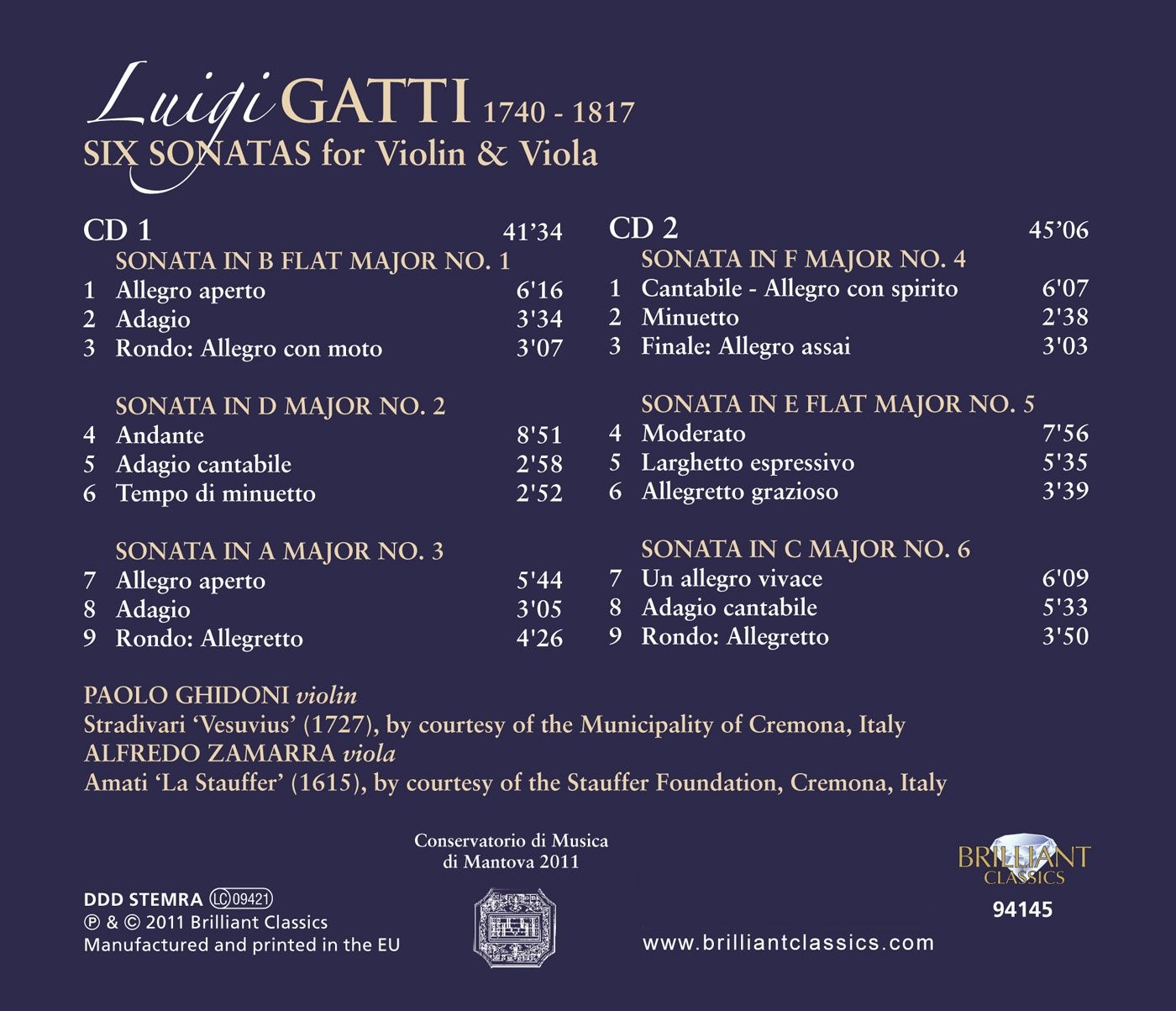 Luigi GATTI 1740 - 1817
SIX SONATAS for Violin & Viola

CD 1 41'34
SONATA IN B FLAT MAJOR NO. 1
1 Allegro aperto 6'16
2 Adagio 3'34
3 Rondo: Allegro con moto 3'07

SONATA IN D MAJOR NO. 2
4 Andante 8'51
5 Adagio cantabile 2'58
6 Tempo di minuetto 2'52

SONATA IN A MAJOR NO. 3
7 Allegro aperto 5'44
8 Adagio 3'05
9 Rondo: Allegretto 4'26

CD 2 45'06
SONATA IN F MAJOR NO. 4
1 Cantabile - Allegro con spirito 6'07
2 Minuetto 2'38
3 Finale: Allegro assai 3'03

SONATA IN E FLAT MAJOR NO. 5
4 Moderato 7'56
5 Larghetto espressivo 5'35
6 Allegretto grazioso 3'39

SONATA IN C MAJOR NO. 6
7 Un allegro vivace 6'09
8 Adagio cantabile 5'33
9 Rondo: Allegretto 3'50

PAOLO GHIDONI violin
Stradivari 'Vesuvius' (1727), by courtesy of the Municipality of Cremona, Italy
ALFREDO ZAMARRA viola
Amati 'La Stauffer' (1615), by courtesy of the Stauffer Foundation, Cremona, Italy

Conservatorio di Musica
di Mantova 2011

DDD STEMRA LC 09421
℗ & © 2011 Brilliant Classics
Manufactured and printed in the EU

BRILLIANT CLASSICS
94145

www.brilliantclassics.com